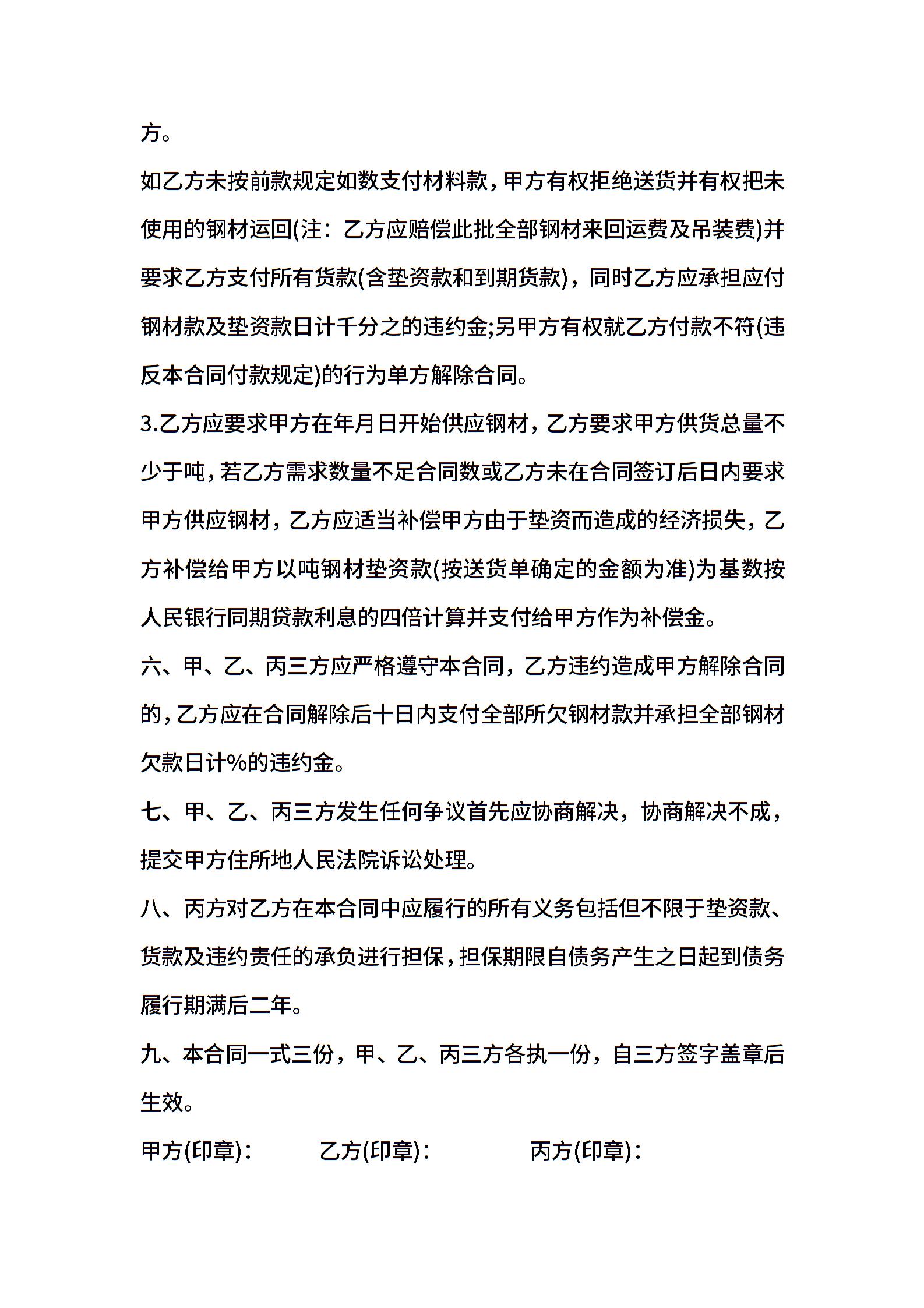 方。

如乙方未按前款规定如数支付材料款，甲方有权拒绝送货并有权把未使用的钢材运回(注：乙方应赔偿此批全部钢材来回运费及吊装费)并要求乙方支付所有货款(含垫资款和到期货款)，同时乙方应承担应付钢材款及垫资款日计千分之的违约金;另甲方有权就乙方付款不符(违反本合同付款规定)的行为单方解除合同。

3.乙方应要求甲方在年月日开始供应钢材，乙方要求甲方供货总量不少于吨，若乙方需求数量不足合同数或乙方未在合同签订后日内要求甲方供应钢材，乙方应适当补偿甲方由于垫资而造成的经济损失，乙方补偿给甲方以吨钢材垫资款(按送货单确定的金额为准)为基数按人民银行同期贷款利息的四倍计算并支付给甲方作为补偿金。

六、甲、乙、丙三方应严格遵守本合同，乙方违约造成甲方解除合同的，乙方应在合同解除后十日内支付全部所欠钢材款并承担全部钢材欠款日计%的违约金。

七、甲、乙、丙三方发生任何争议首先应协商解决，协商解决不成，提交甲方住所地人民法院诉讼处理。

八、丙方对乙方在本合同中应履行的所有义务包括但不限于垫资款、货款及违约责任的承负进行担保，担保期限自债务产生之日起到债务履行期满后二年。

九、本合同一式三份，甲、乙、丙三方各执一份，自三方签字盖章后生效。

甲方(印章)： 乙方(印章)： 丙方(印章)：